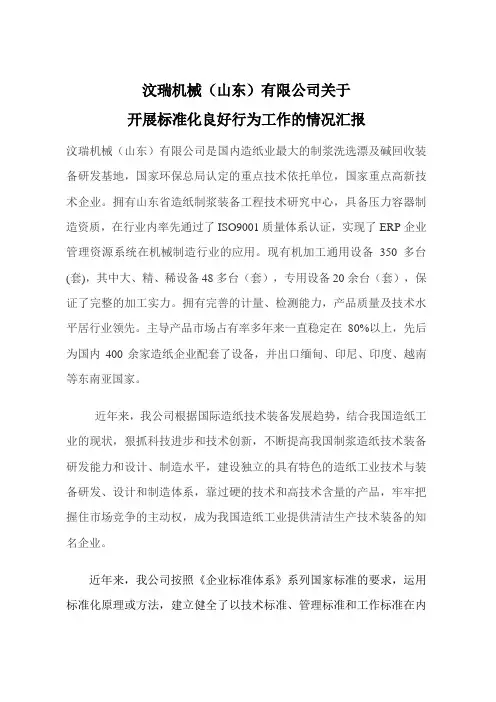 汶瑞机械（山东）有限公司关于
开展标准化良好行为工作的情况汇报

汶瑞机械（山东）有限公司是国内造纸业最大的制浆洗选漂及碱回收装备研发基地，国家环保总局认定的重点技术依托单位，国家重点高新技术企业。拥有山东省造纸制浆装备工程技术研究中心，具备压力容器制造资质，在行业内率先通过了ISO9001质量体系认证，实现了ERP企业管理资源系统在机械制造行业的应用。现有机加工通用设备 350 多台(套)，其中大、精、稀设备48多台（套），专用设备20余台（套），保证了完整的加工实力。拥有完善的计量、检测能力，产品质量及技术水平居行业领先。主导产品市场占有率多年来一直稳定在 80%以上，先后为国内 400 余家造纸企业配套了设备，并出口缅甸、印尼、印度、越南等东南亚国家。

近年来，我公司根据国际造纸技术装备发展趋势，结合我国造纸工业的现状，狠抓科技进步和技术创新，不断提高我国制浆造纸技术装备研发能力和设计、制造水平，建设独立的具有特色的造纸工业技术与装备研发、设计和制造体系，靠过硬的技术和高技术含量的产品，牢牢把握住市场竞争的主动权，成为我国造纸工业提供清洁生产技术装备的知名企业。

近年来，我公司按照《企业标准体系》系列国家标准的要求，运用标准化原理或方法，建立健全了以技术标准、管理标准和工作标准在内